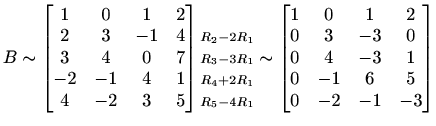 $B \sim \begin{bmatrix} 1 & 0 & 1 & 2 \\ 2 & 3 & -1 & 4 \\ 3 & 4 & 0 & 7 \\ -2 & -1 & 4 & 1 \\ 4 & -2 & 3 & 5 \end{bmatrix} \begin{matrix} \\ R_2-2R_1 \\ R_3-3R_1 \\ R_4+2R_1 \\ R_5-4R_1 \end{matrix} \sim \begin{bmatrix} 1 & 0 & 1 & 2 \\ 0 & 3 & -3 & 0 \\ 0 & 4 & -3 & 1 \\ 0 & -1 & 6 & 5 \\ 0 & -2 & -1 & -3 \end{bmatrix}$